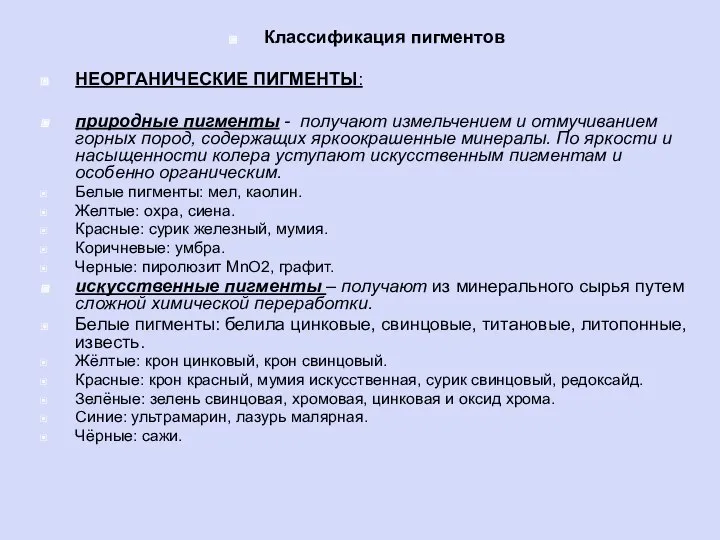 Классификация пигментов

НЕОРГАНИЧЕСКИЕ ПИГМЕНТЫ:

природные пигменты - получают измельчением и отмучиванием горных пород, содержащих яркоокрашенные минералы. По яркости и насыщенности колера уступают искусственным пигментам и особенно органическим.

Белые пигменты: мел, каолин.

Желтые: охра, сиена.

Красные: сурик железный, мумия.

Коричневые: умбра.

Черные: пиролюзит MnO2, графит.

искусственные пигменты – получают из минерального сырья путем сложной химической переработки.

Белые пигменты: белила цинковые, свинцовые, титановые, литопонные, известь.

Жёлтые: крон цинковый, крон свинцовый.

Красные: крон красный, мумия искусственная, сурик свинцовый, редоксайд.

Зелёные: зелень свинцовая, хромовая, цинковая и оксид хрома.

Синие: ультрамарин, лазурь малярная.

Чёрные: сажи.